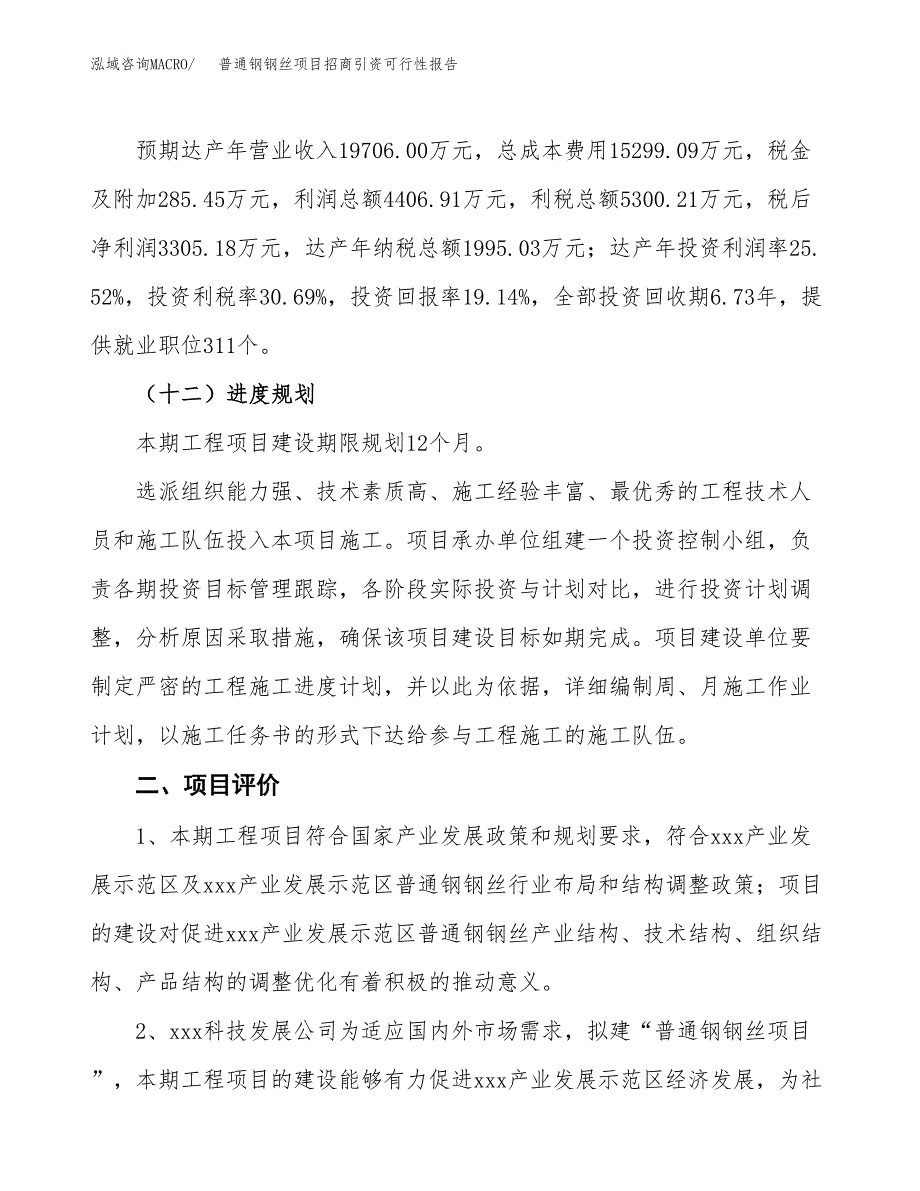 泓域咨询MACRO/　普通钢钢丝项目招商引资可行性报告

预期达产年营业收入19706.00万元，总成本费用15299.09万元，税金及附加285.45万元，利润总额4406.91万元，利税总额5300.21万元，税后净利润3305.18万元，达产年纳税总额1995.03万元；达产年投资利润率25.52%，投资利税率30.69%，投资回报率19.14%，全部投资回收期6.73年，提供就业职位311个。

（十二）进度规划

本期工程项目建设期限规划12个月。

选派组织能力强、技术素质高、施工经验丰富、最优秀的工程技术人员和施工队伍投入本项目施工。项目承办单位组建一个投资控制小组，负责各期投资目标管理跟踪，各阶段实际投资与计划对比，进行投资计划调整，分析原因采取措施，确保该项目建设目标如期完成。项目建设单位要制定严密的工程施工进度计划，并以此为依据，详细编制周、月施工作业计划，以施工任务书的形式下达给参与工程施工的施工队伍。

二、项目评价

1、本期工程项目符合国家产业发展政策和规划要求，符合xxx产业发展示范区及xxx产业发展示范区普通钢钢丝行业布局和结构调整政策；项目的建设对促进xxx产业发展示范区普通钢钢丝产业结构、技术结构、组织结构、产品结构的调整优化有着积极的推动意义。

2、xxx科技发展公司为适应国内外市场需求，拟建“普通钢钢丝项目”，本期工程项目的建设能够有力促进xxx产业发展示范区经济发展，为社